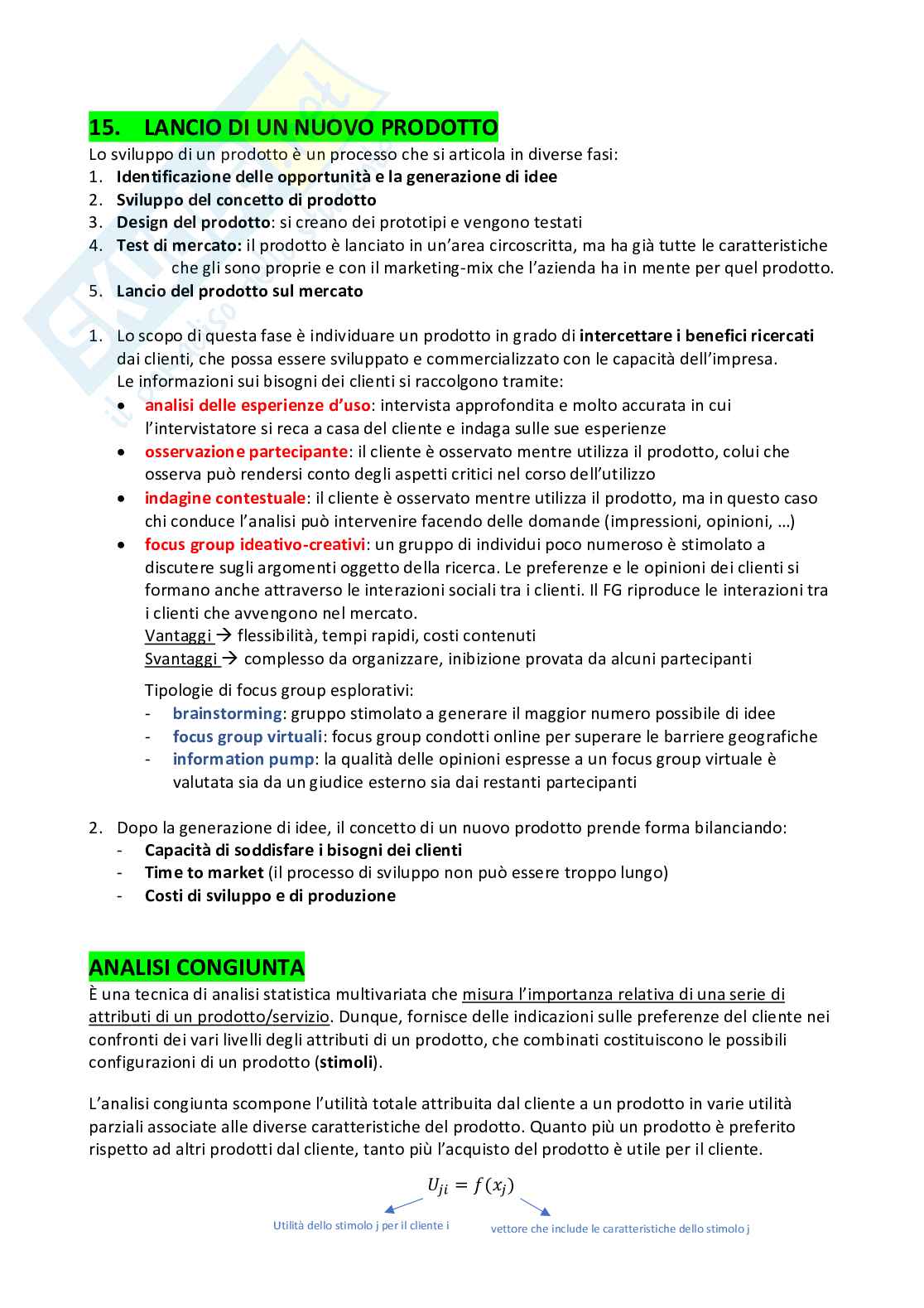 15. LANCIO DI UN NUOVO PRODOTTO
Lo sviluppo di un prodotto è un processo che si articola in diverse fasi:
1. Identificazione delle opportunità e la generazione di idee
2. Sviluppo del concetto di prodotto
3. Design del prodotto: si creano dei prototipi e vengono testati
4. Test di mercato: il prodotto è lanciato in un'area circoscritta, ma ha già tutte le caratteristiche che gli sono proprie e con il marketing-mix che l'azienda ha in mente per quel prodotto.
5. Lancio del prodotto sul mercato

1. Lo scopo di questa fase è individuare un prodotto in grado di intercettare i benefici ricercati dai clienti, che possa essere sviluppato e commercializzato con le capacità dell'impresa. Le informazioni sui bisogni dei clienti si raccolgono tramite:
• analisi delle esperienze d'uso: intervista approfondita e molto accurata in cui l'intervistatore si reca a casa del cliente e indaga sulle sue esperienze
• osservazione partecipante: il cliente è osservato mentre utilizza il prodotto, colui che osserva può rendersi conto degli aspetti critici nel corso dell'utilizzo
• indagine contestuale: il cliente è osservato mentre utilizza il prodotto, ma in questo caso chi conduce l'analisi può intervenire facendo delle domande (impressioni, opinioni, …)
• focus group ideativo-creativi: un gruppo di individui poco numeroso è stimolato a discutere sugli argomenti oggetto della ricerca. Le preferenze e le opinioni dei clienti si formano anche attraverso le interazioni sociali tra i clienti. Il FG riproduce le interazioni tra i clienti che avvengono nel mercato.
Vantaggi → flessibilità, tempi rapidi, costi contenuti
Svantaggi → complesso da organizzare, inibizione provata da alcuni partecipanti

Tipologie di focus group esplorativi:
- brainstorming: gruppo stimolato a generare il maggior numero possibile di idee
- focus group virtuali: focus group condotti online per superare le barriere geografiche
- information pump: la qualità delle opinioni espresse a un focus group virtuale è valutata sia da un giudice esterno sia dai restanti partecipanti

2. Dopo la generazione di idee, il concetto di un nuovo prodotto prende forma bilanciando:
- Capacità di soddisfare i bisogni dei clienti
- Time to market (il processo di sviluppo non può essere troppo lungo)
- Costi di sviluppo e di produzione

ANALISI CONGIUNTA
È una tecnica di analisi statistica multivariata che misura l'importanza relativa di una serie di attributi di un prodotto/servizio. Dunque, fornisce delle indicazioni sulle preferenze del cliente nei confronti dei vari livelli degli attributi di un prodotto, che combinati costituiscono le possibili configurazioni di un prodotto (stimoli).

L'analisi congiunta scompone l'utilità totale attribuita dal cliente a un prodotto in varie utilità parziali associate alle diverse caratteristiche del prodotto. Quanto più un prodotto è preferito rispetto ad altri prodotti dal cliente, tanto più l'acquisto del prodotto è utile per il cliente.

$U_{ji} = f(x_j)$

Utilità dello stimolo j per il cliente i
vettore che include le caratteristiche dello stimolo j